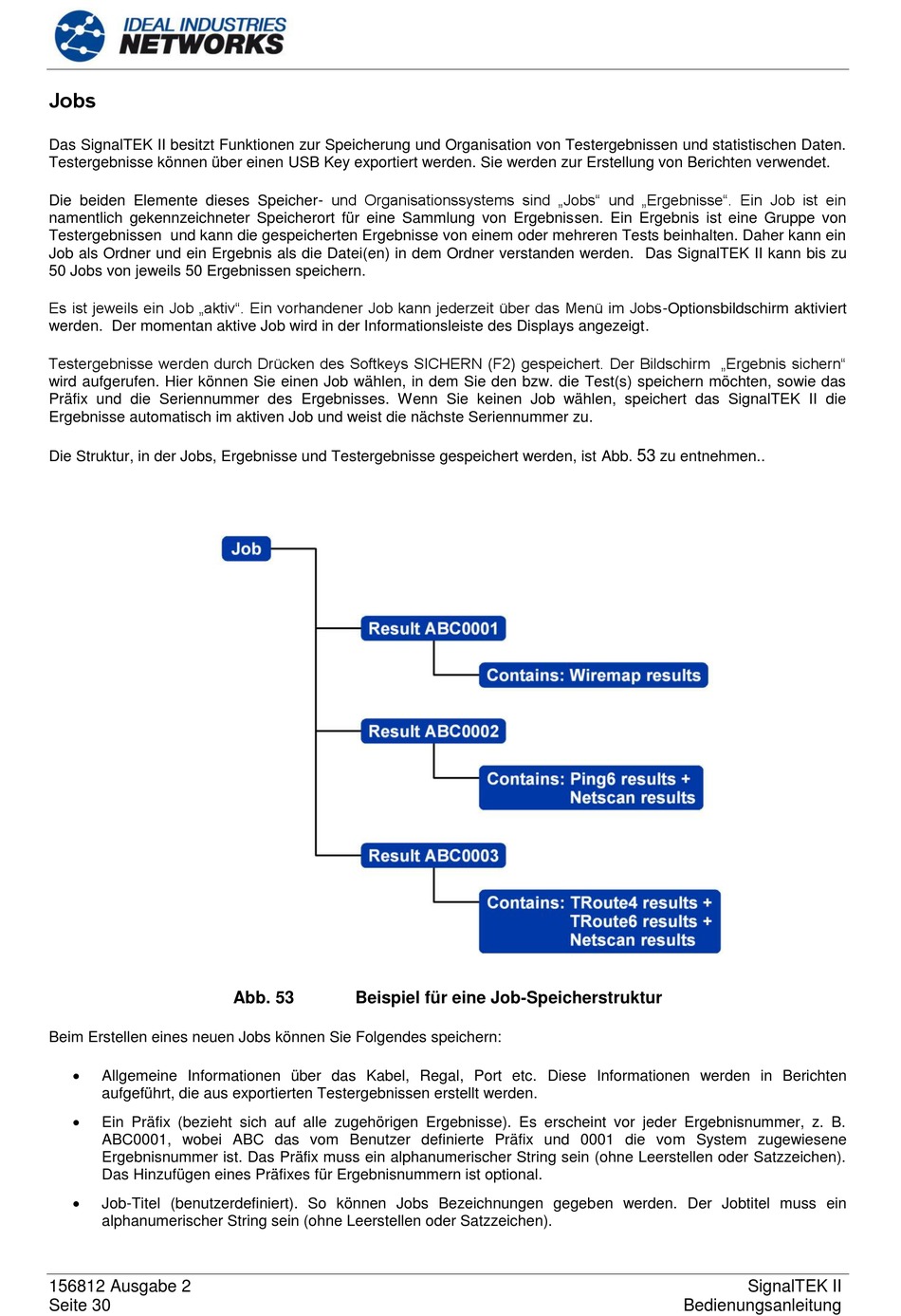 IDEAL INDUSTRIES
NETWORKS

Jobs

Das SignalTEK II besitzt Funktionen zur Speicherung und Organisation von Testergebnissen und statistischen Daten. Testergebnisse können über einen USB Key exportiert werden. Sie werden zur Erstellung von Berichten verwendet.

Die beiden Elemente dieses Speicher- und Organisationssystems sind „Jobs“ und „Ergebnisse“. Ein Job ist ein namentlich gekennzeichneter Speicherort für eine Sammlung von Ergebnissen. Ein Ergebnis ist eine Gruppe von Testergebnissen und kann die gespeicherten Ergebnisse von einem oder mehreren Tests beinhalten. Daher kann ein Job als Ordner und ein Ergebnis als die Datei(en) in dem Ordner verstanden werden. Das SignalTEK II kann bis zu 50 Jobs von jeweils 50 Ergebnissen speichern.

Es ist jeweils ein Job „aktiv“. Ein vorhandener Job kann jederzeit über das Menü im Jobs-Optionsbildschirm aktiviert werden. Der momentan aktive Job wird in der Informationsleiste des Displays angezeigt.

Testergebnisse werden durch Drücken des Softkeys SICHERN (F2) gespeichert. Der Bildschirm „Ergebnis sichern“ wird aufgerufen. Hier können Sie einen Job wählen, in dem Sie den bzw. die Test(s) speichern möchten, sowie das Präfix und die Seriennummer des Ergebnisses. Wenn Sie keinen Job wählen, speichert das SignalTEK II die Ergebnisse automatisch im aktiven Job und weist die nächste Seriennummer zu.

Die Struktur, in der Jobs, Ergebnisse und Testergebnisse gespeichert werden, ist Abb. 53 zu entnehmen..

Job
Result ABC0001
Contains: Wiremap results
Result ABC0002
Contains: Ping6 results + Netscan results
Result ABC0003
Contains: TRoute4 results + TRoute6 results + Netscan results

Abb. 53 Beispiel für eine Job-Speicherstruktur

Beim Erstellen eines neuen Jobs können Sie Folgendes speichern:

• Allgemeine Informationen über das Kabel, Regal, Port etc. Diese Informationen werden in Berichten aufgeführt, die aus exportierten Testergebnissen erstellt werden.

• Ein Präfix (bezieht sich auf alle zugehörigen Ergebnisse). Es erscheint vor jeder Ergebnisnummer, z. B. ABC0001, wobei ABC das vom Benutzer definierte Präfix und 0001 die vom System zugewiesene Ergebnisnummer ist. Das Präfix muss ein alphanumerischer String sein (ohne Leerstellen oder Satzzeichen). Das Hinzufügen eines Präfixes für Ergebnisnummern ist optional.

• Job-Titel (benutzerdefiniert). So können Jobs Bezeichnungen gegeben werden. Der Jobtitel muss ein alphanumerischer String sein (ohne Leerstellen oder Satzzeichen).

156812 Ausgabe 2
Seite 30

SignalTEK II
Bedienungsanleitung